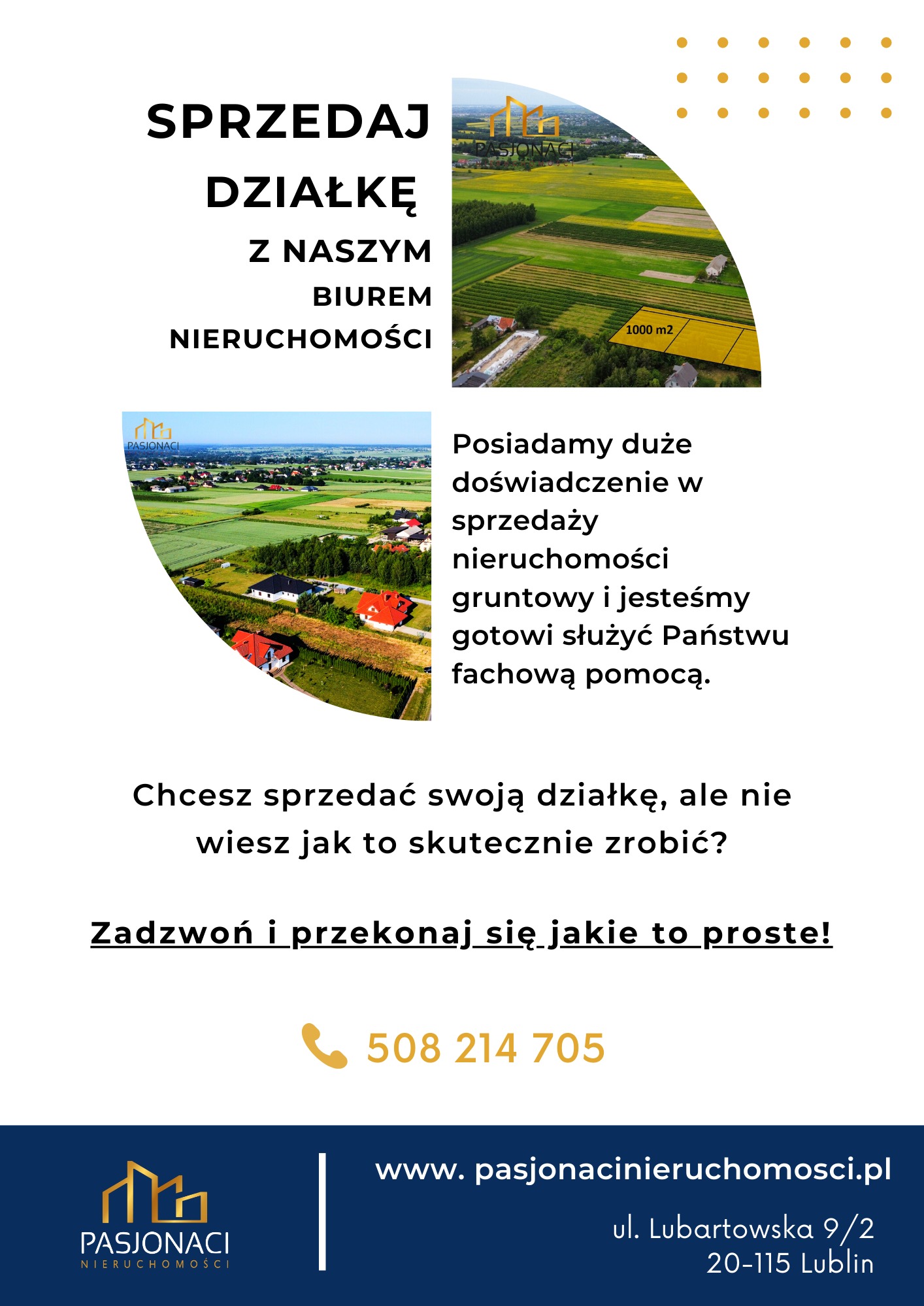 SPRZEDAJ DZIAŁKĘ

Z NASZYM

BIUREM

NIERUCHOMOŚCI

PASJONACI

1000 m2

PASJONACI

Posiadamy duże doświadczenie w sprzedaży nieruchomości gruntowy i jesteśmy gotowi służyć Państwu fachową pomocą.

Chcesz sprzedać swoją działkę, ale nie wiesz jak to skutecznie zrobić?

Zadzwoń i przekonaj się jakie to proste!

508 214 705

PASJONACI
NIERUCHOMOŚCI

www. pasjonacinieruchomosci.pl

ul. Lubartowska 9/2
20-115 Lublin